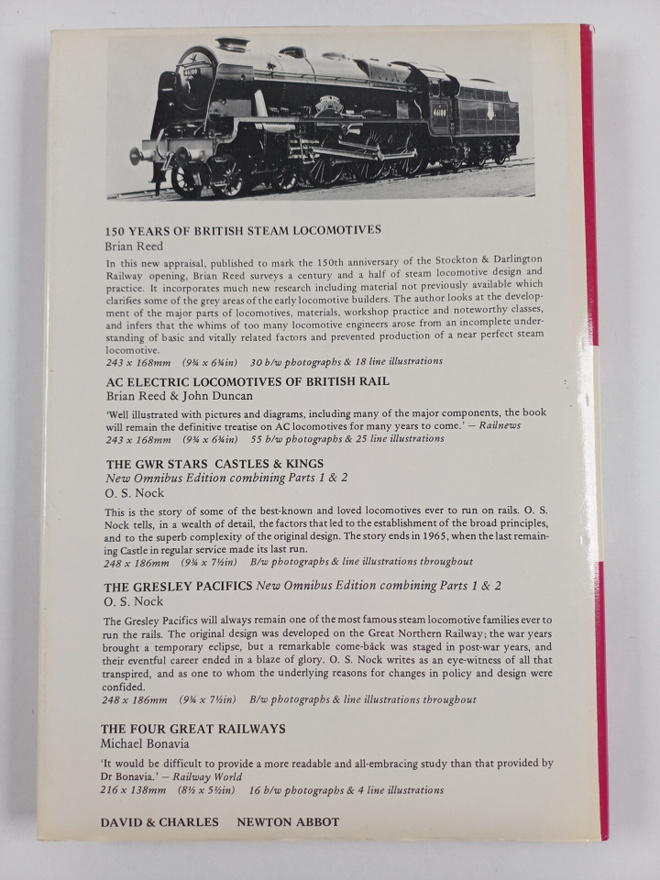 150 YEARS OF BRITISH STEAM LOCOMOTIVES
Brian Reed

In this new appraisal, published to mark the 150th anniversary of the Stockton & Darlington Railway opening, Brian Reed surveys a century and a half of steam locomotive design and practice. It incorporates much new research including material not previously available which clarifies some of the grey areas of the early locomotive builders. The author looks at the development of the major parts of locomotives, materials, workshop practice and noteworthy classes, and infers that the whims of too many locomotive engineers arose from an incomplete understanding of basic and vitally related factors and prevented production of a near perfect steam locomotive.
243 x 168mm (9¾ x 6¾in) 30 b/w photographs & 18 line illustrations

AC ELECTRIC LOCOMOTIVES OF BRITISH RAIL
Brian Reed & John Duncan

'Well illustrated with pictures and diagrams, including many of the major components, the book will remain the definitive treatise on AC locomotives for many years to come.' — Railnews
243 x 168mm (9¾ x 6¾in) 55 b/w photographs & 25 line illustrations

THE GWR STARS CASTLES & KINGS
New Omnibus Edition combining Parts 1 & 2
O. S. Nock

This is the story of some of the best-known and loved locomotives ever to run on rails. O. S. Nock tells, in a wealth of detail, the factors that led to the establishment of the broad principles, and to the superb complexity of the original design. The story ends in 1965, when the last remaining Castle in regular service made its last run.
248 x 186mm (9¾ x 7½in) B/w photographs & line illustrations throughout

THE GRESLEY PACIFICS New Omnibus Edition combining Parts 1 & 2
O. S. Nock

The Gresley Pacifics will always remain one of the most famous steam locomotive families ever to run the rails. The original design was developed on the Great Northern Railway; the war years brought a temporary eclipse, but a remarkable come-back was staged in post-war years, and their eventful career ended in a blaze of glory. O. S. Nock writes as an eye-witness of all that transpired, and as one to whom the underlying reasons for changes in policy and design were confided.
248 x 186mm (9¾ x 7½in) B/w photographs & line illustrations throughout

THE FOUR GREAT RAILWAYS
Michael Bonavia

'It would be difficult to provide a more readable and all-embracing study than that provided by Dr Bonavia.' — Railway World
216 x 138mm (8½ x 5½in) 16 b/w photographs & 4 line illustrations

DAVID & CHARLES NEWTON ABBOT